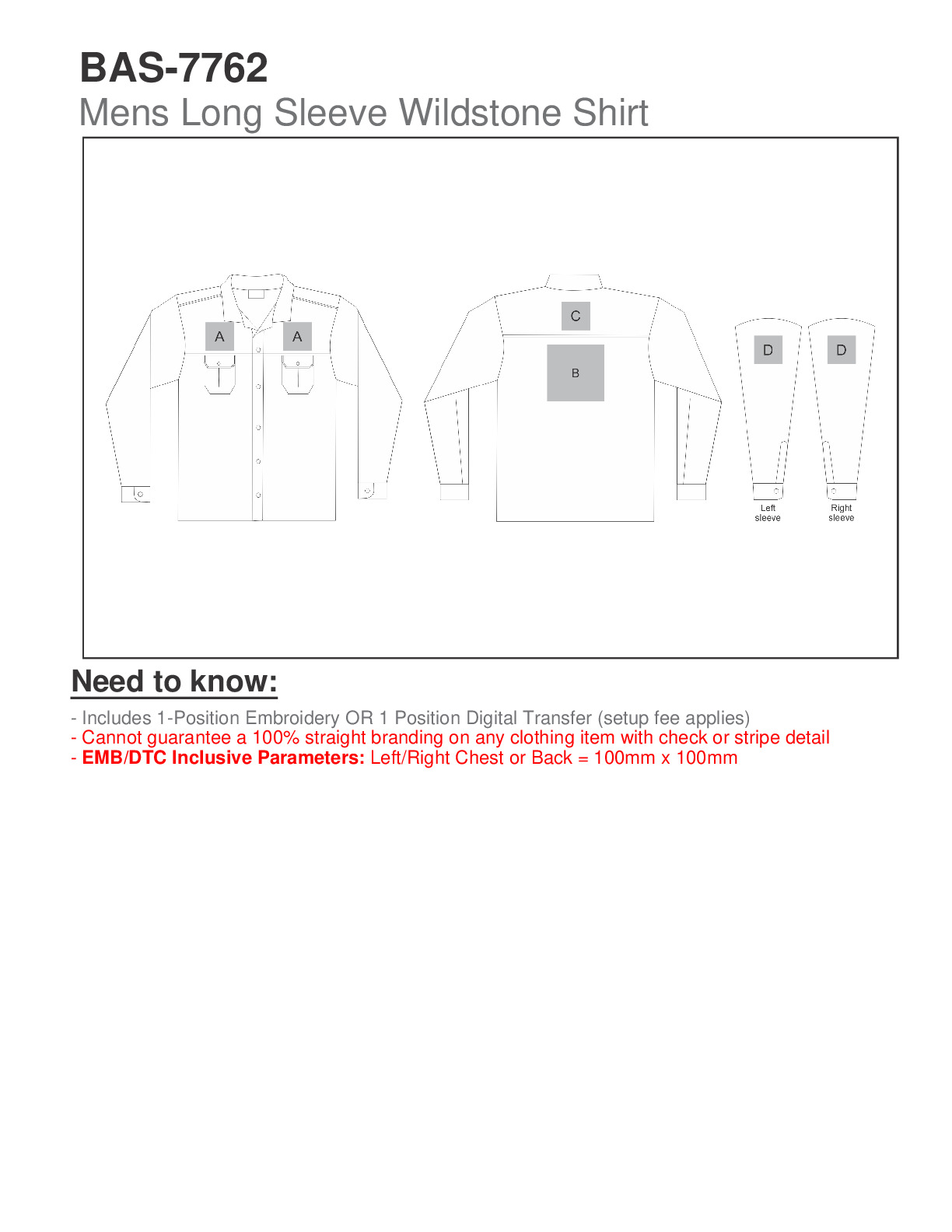 BAS-7762
Mens Long Sleeve Wildstone Shirt

A A

C

B

D D

Left sleeve

Right sleeve

Need to know:

- Includes 1-Position Embroidery OR 1 Position Digital Transfer (setup fee applies)
- Cannot guarantee a 100% straight branding on any clothing item with check or stripe detail
- EMB/DTC Inclusive Parameters: Left/Right Chest or Back = 100mm x 100mm